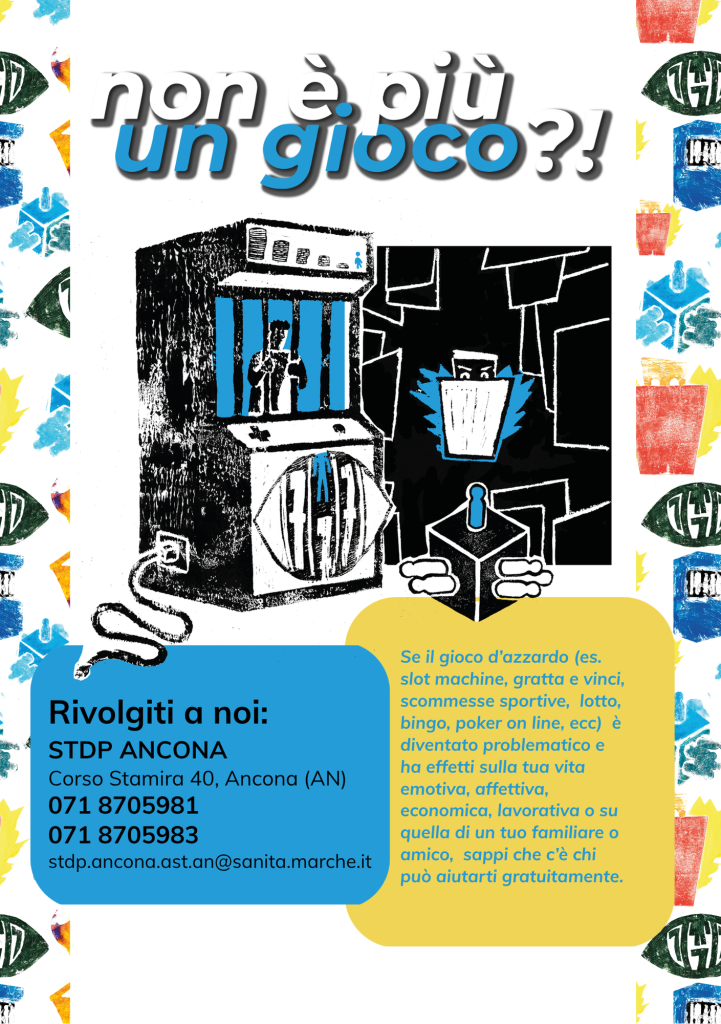 non è più
un gioco?!

Rivolgiti a noi:
STDP ANCONA
Corso Stamira 40, Ancona (AN)
071 8705981
071 8705983
stdp.ancona.ast.an@sanita.marche.it

Se il gioco d'azzardo (es. slot machine, gratta e vinci, scommesse sportive, lotto, bingo, poker on line, ecc) è diventato problematico e ha effetti sulla tua vita emotiva, affettiva, economica, lavorativa o su quella di un tuo familiare o amico, sappi che c'è chi può aiutarti gratuitamente.